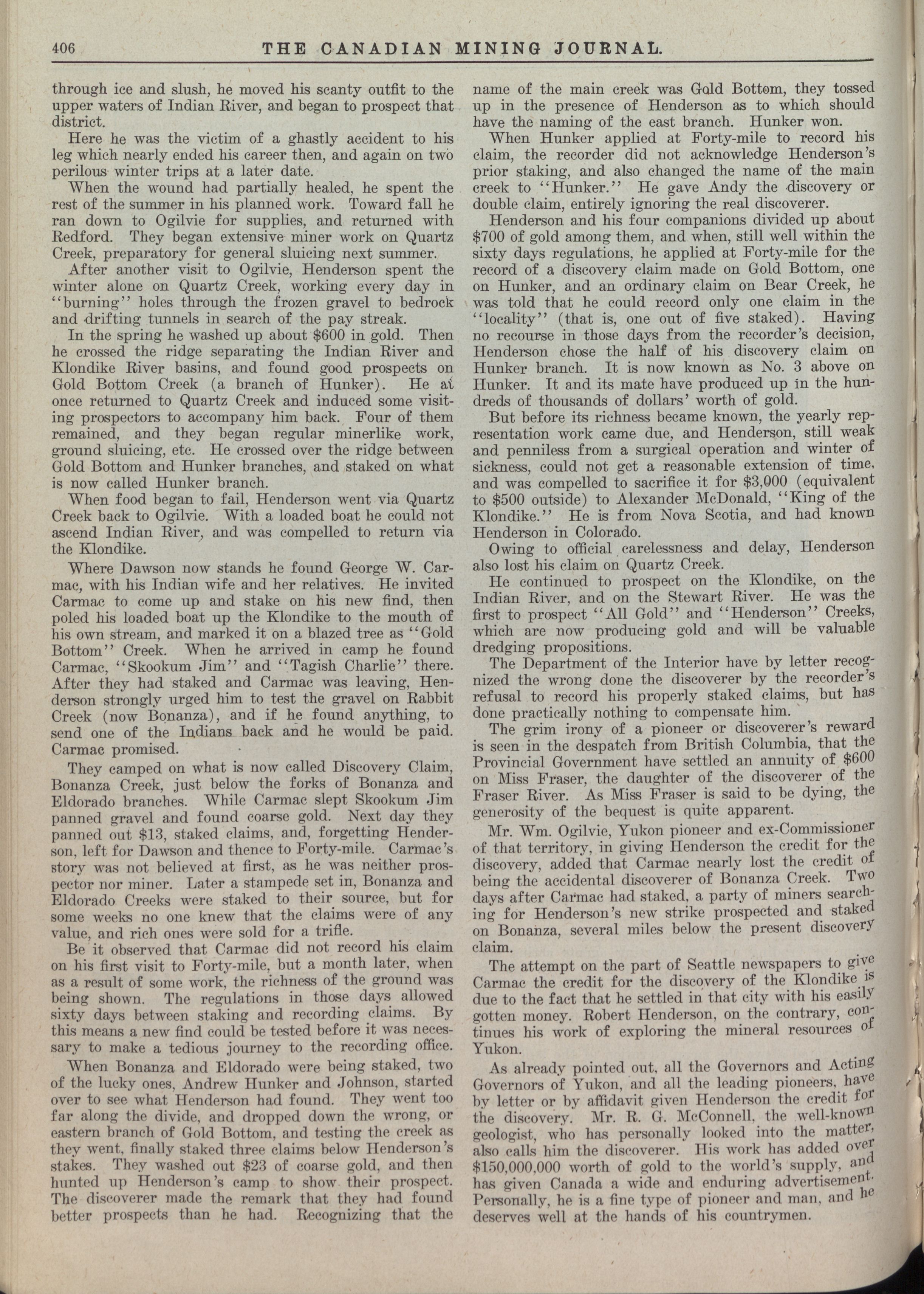 406 THE CANADIAN MINING JOURNAL.

through ice and slush, he moved his scanty outfit to the upper waters of Indian River, and began to prospect that district.

Here he was the victim of a ghastly accident to his leg which nearly ended his career then, and again on two perilous winter trips at a later date.

When the wound had partially healed, he spent the rest of the summer in his planned work. Toward fall he ran down to Ogilvie for supplies, and returned with Redford. They began extensive miner work on Quartz Creek, preparatory for general sluicing next summer.

After another visit to Ogilvie, Henderson spent the winter alone on Quartz Creek, working every day in "burning" holes through the frozen gravel to bedrock and drifting tunnels in search of the pay streak.

In the spring he washed up about $600 in gold. Then he crossed the ridge separating the Indian River and Klondike River basins, and found good prospects on Gold Bottom Creek (a branch of Hunker). He at once returned to Quartz Creek and induced some visiting prospectors to accompany him back. Four of them remained, and they began regular minerlike work, ground sluicing, etc. He crossed over the ridge between Gold Bottom and Hunker branches, and staked on what is now called Hunker branch.

When food began to fail, Henderson went via Quartz Creek back to Ogilvie. With a loaded boat he could not ascend Indian River, and was compelled to return via the Klondike.

Where Dawson now stands he found George W. Carmac, with his Indian wife and her relatives. He invited Carmac to come up and stake on his new find, then poled his loaded boat up the Klondike to the mouth of his own stream, and marked it on a blazed tree as "Gold Bottom" Creek. When he arrived in camp he found Carmac, "Skookum Jim" and "Tagish Charlie" there. After they had staked and Carmac was leaving, Henderson strongly urged him to test the gravel on Rabbit Creek (now Bonanza), and if he found anything, to send one of the Indians back and he would be paid. Carmac promised.

They camped on what is now called Discovery Claim, Bonanza Creek, just below the forks of Bonanza and Eldorado branches. While Carmac slept Skookum Jim panned gravel and found coarse gold. Next day they panned out $13, staked claims, and, forgetting Henderson, left for Dawson and thence to Forty-mile. Carmac's story was not believed at first, as he was neither prospector nor miner. Later a stampede set in, Bonanza and Eldorado Creeks were staked to their source, but for some weeks no one knew that the claims were of any value, and rich ones were sold for a trifle.

Be it observed that Carmac did not record his claim on his first visit to Forty-mile, but a month later, when as a result of some work, the richness of the ground was being shown. The regulations in those days allowed sixty days between staking and recording claims. By this means a new find could be tested before it was necessary to make a tedious journey to the recording office.

When Bonanza and Eldorado were being staked, two of the lucky ones, Andrew Hunker and Johnson, started over to see what Henderson had found. They went too far along the divide, and dropped down the wrong, or eastern branch of Gold Bottom, and testing the creek as they went, finally staked three claims below Henderson's stakes. They washed out $23 of coarse gold, and then hunted up Henderson's camp to show their prospect. The discoverer made the remark that they had found better prospects than he had. Recognizing that the name of the main creek was Gold Bottom, they tossed up in the presence of Henderson as to which should have the naming of the east branch. Hunker won.

When Hunker applied at Forty-mile to record his claim, the recorder did not acknowledge Henderson's prior staking, and also changed the name of the main creek to "Hunker." He gave Andy the discovery or double claim, entirely ignoring the real discoverer.

Henderson and his four companions divided up about $700 of gold among them, and when, still well within the sixty days regulations, he applied at Forty-mile for the record of a discovery claim made on Gold Bottom, one on Hunker, and an ordinary claim on Bear Creek, he was told that he could record only one claim in the "locality" (that is, one out of five staked). Having no recourse in those days from the recorder's decision, Henderson chose the half of his discovery claim on Hunker branch. It is now known as No. 3 above on Hunker. It and its mate have produced up in the hundreds of thousands of dollars' worth of gold.

But before its richness became known, the yearly representation work came due, and Henderson, still weak and penniless from a surgical operation and winter of sickness, could not get a reasonable extension of time, and was compelled to sacrifice it for $3,000 (equivalent to $500 outside) to Alexander McDonald, "King of the Klondike." He is from Nova Scotia, and had known Henderson in Colorado.

Owing to official carelessness and delay, Henderson also lost his claim on Quartz Creek.

He continued to prospect on the Klondike, on the Indian River, and on the Stewart River. He was the first to prospect "All Gold" and "Henderson" Creeks, which are now producing gold and will be valuable dredging propositions.

The Department of the Interior have by letter recognized the wrong done the discoverer by the recorder's refusal to record his properly staked claims, but has done practically nothing to compensate him.

The grim irony of a pioneer or discoverer's reward is seen in the despatch from British Columbia, that the Provincial Government have settled an annuity of $600 on Miss Fraser, the daughter of the discoverer of the Fraser River. As Miss Fraser is said to be dying, the generosity of the bequest is quite apparent.

Mr. Wm. Ogilvie, Yukon pioneer and ex-Commissioner of that territory, in giving Henderson the credit for the discovery, added that Carmac nearly lost the credit of being the accidental discoverer of Bonanza Creek. Two days after Carmac had staked, a party of miners searching for Henderson's new strike prospected and staked on Bonanza, several miles below the present discovery claim.

The attempt on the part of Seattle newspapers to give Carmac the credit for the discovery of the Klondike is due to the fact that he settled in that city with his easily gotten money. Robert Henderson, on the contrary, continues his work of exploring the mineral resources of Yukon.

As already pointed out, all the Governors and Acting Governors of Yukon, and all the leading pioneers, have by letter or by affidavit given Henderson the credit for the discovery. Mr. R. G. McConnell, the well-known geologist, who has personally looked into the matter, also calls him the discoverer. His work has added over $150,000,000 worth of gold to the world's supply, and has given Canada a wide and enduring advertisement. Personally, he is a fine type of pioneer and man, and he deserves well at the hands of his countrymen.